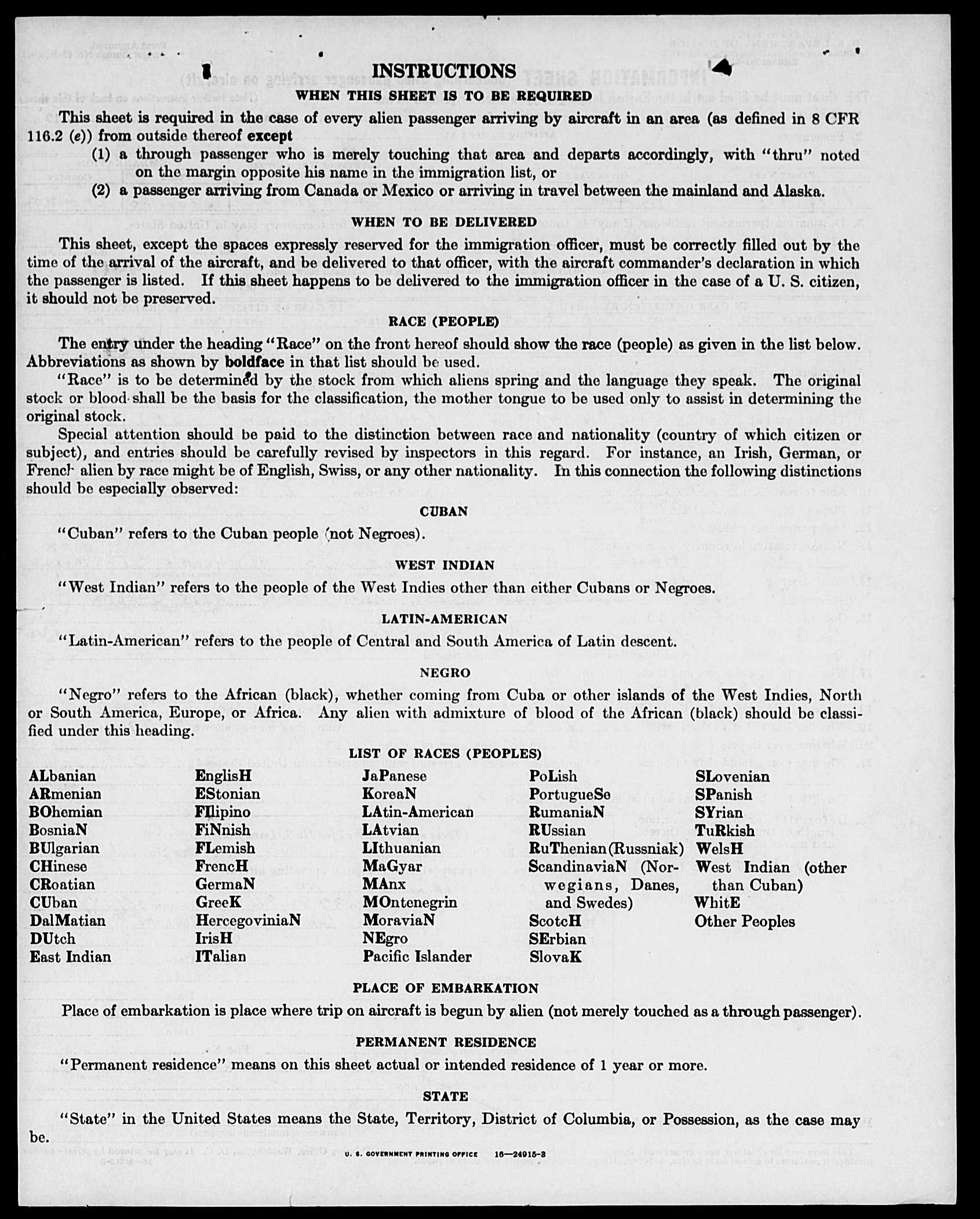 INSTRUCTIONS

WHEN THIS SHEET IS TO BE REQUIRED

This sheet is required in the case of every alien passenger arriving by aircraft in an area (as defined in 8 CFR 116.2 (e)) from outside thereof except

(1) a through passenger who is merely touching that area and departs accordingly, with "thru" noted on the margin opposite his name in the immigration list, or

(2) a passenger arriving from Canada or Mexico or arriving in travel between the mainland and Alaska.

WHEN TO BE DELIVERED

This sheet, except the spaces expressly reserved for the immigration officer, must be correctly filled out by the time of the arrival of the aircraft, and be delivered to that officer, with the aircraft commander's declaration in which the passenger is listed. If this sheet happens to be delivered to the immigration officer in the case of a U. S. citizen, it should not be preserved.

RACE (PEOPLE)

The entry under the heading "Race" on the front hereof should show the race (people) as given in the list below. Abbreviations as shown by boldface in that list should be used.

"Race" is to be determined by the stock from which aliens spring and the language they speak. The original stock or blood shall be the basis for the classification, the mother tongue to be used only to assist in determining the original stock.

Special attention should be paid to the distinction between race and nationality (country of which citizen or subject), and entries should be carefully revised by inspectors in this regard. For instance, an Irish, German, or French alien by race might be of English, Swiss, or any other nationality. In this connection the following distinctions should be especially observed:

CUBAN

"Cuban" refers to the Cuban people (not Negroes).

WEST INDIAN

"West Indian" refers to the people of the West Indies other than either Cubans or Negroes.

LATIN-AMERICAN

"Latin-American" refers to the people of Central and South America of Latin descent.

NEGRO

"Negro" refers to the African (black), whether coming from Cuba or other islands of the West Indies, North or South America, Europe, or Africa. Any alien with admixture of blood of the African (black) should be classified under this heading.

LIST OF RACES (PEOPLES)

ALbanian
ARmenian
BOhemian
BosniaN
BUlgarian
CHinese
CRoatian
CUban
DalMatian
DUtch
East Indian

EnglisH
EStonian
FIlipino
FiNnish
FLemish
FrencH
GermaN
GreeK
HercegoviniaN
IrisH
ITalian

JaPanese
KoreaN
LAtin-American
LAtvian
LIthuanian
MaGyar
MAnx
MOntenegrin
MoraviaN
NEgro
Pacific Islander

PoLish
PortugueSe
RumaniaN
RUssian
RuThenian (Russniak)
ScandinaviaN (Norwegians, Danes, and Swedes)
ScotcH
SErbian
SlovaK

SLovenian
SPanish
SYrian
TuRkish
WelsH
West Indian (other than Cuban)
WhitE
Other Peoples

PLACE OF EMBARKATION

Place of embarkation is place where trip on aircraft is begun by alien (not merely touched as a through passenger).

PERMANENT RESIDENCE

"Permanent residence" means on this sheet actual or intended residence of 1 year or more.

STATE

"State" in the United States means the State, Territory, District of Columbia, or Possession, as the case may be.

U. S. GOVERNMENT PRINTING OFFICE 16—24915-3